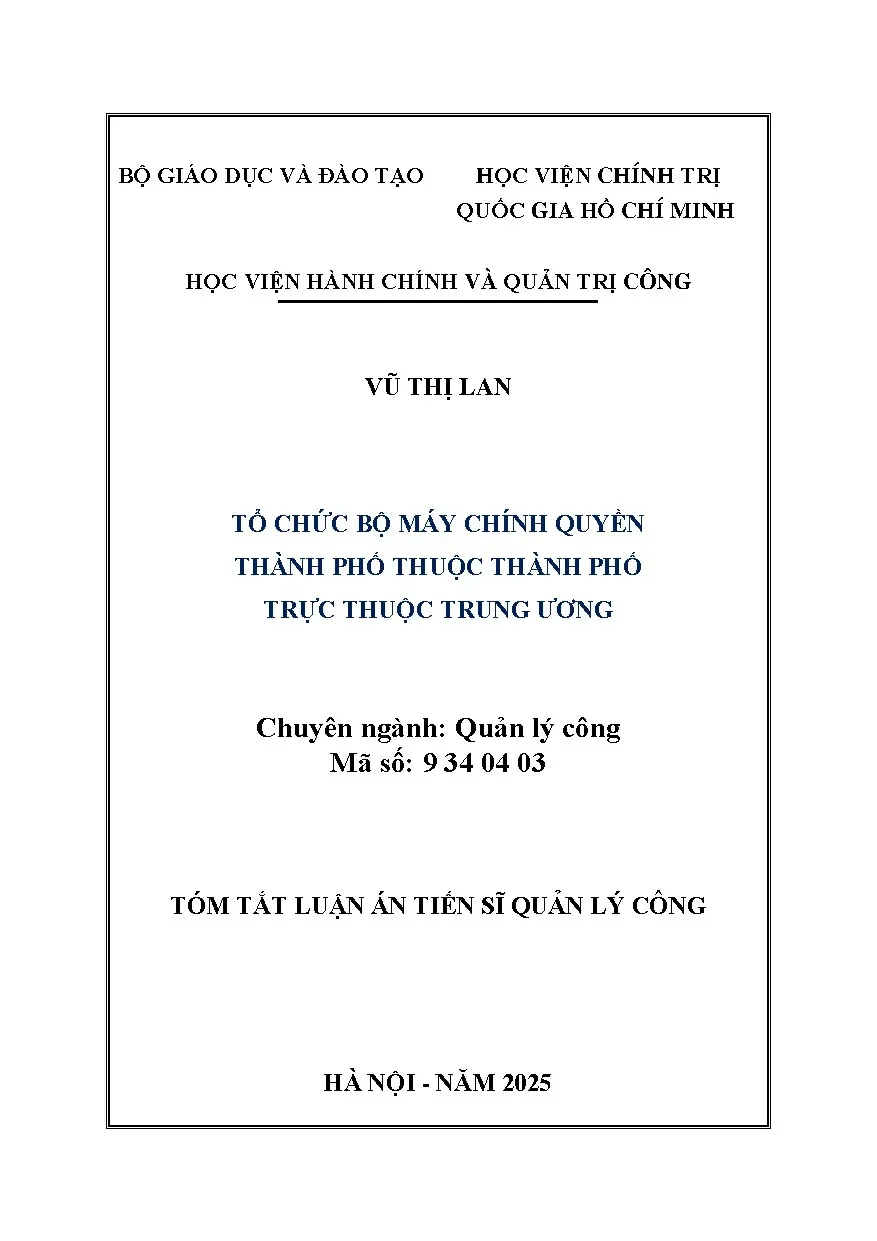 BỘ GIÁO DỤC VÀ ĐÀO TẠO

HỌC VIỆN CHÍNH TRỊ
QUỐC GIA HỒ CHÍ MINH

HỌC VIỆN HÀNH CHÍNH VÀ QUẢN TRỊ CÔNG

VŨ THỊ LAN

TỔ CHỨC BỘ MÁY CHÍNH QUYỀN
THÀNH PHỐ THUỘC THÀNH PHỐ
TRỰC THUỘC TRUNG ƯƠNG

Chuyên ngành: Quản lý công
Mã số: 9 34 04 03

TÓM TẮT LUẬN ÁN TIẾN SĨ QUẢN LÝ CÔNG

HÀ NỘI - NĂM 2025